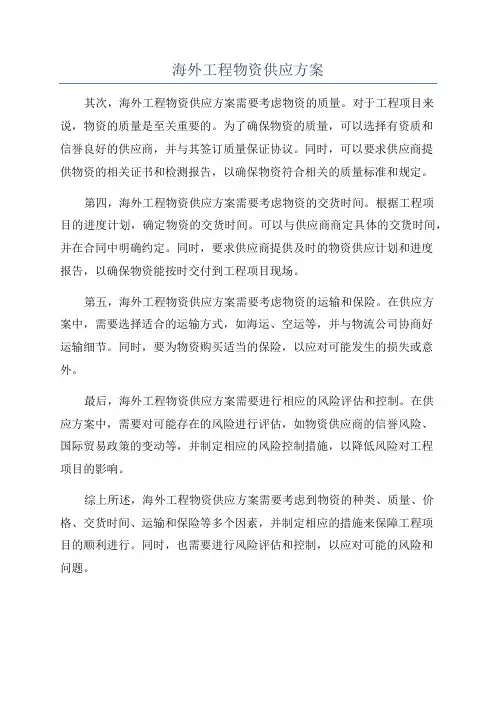 海外工程物资供应方案

其次，海外工程物资供应方案需要考虑物资的质量。对于工程项目来说，物资的质量是至关重要的。为了确保物资的质量，可以选择有资质和信誉良好的供应商，并与其签订质量保证协议。同时，可以要求供应商提供物资的相关证书和检测报告，以确保物资符合相关的质量标准和规定。

第四，海外工程物资供应方案需要考虑物资的交货时间。根据工程项目的进度计划，确定物资的交货时间。可以与供应商商定具体的交货时间，并在合同中明确约定。同时，要求供应商提供及时的物资供应计划和进度报告，以确保物资能按时交付到工程项目现场。

第五，海外工程物资供应方案需要考虑物资的运输和保险。在供应方案中，需要选择适合的运输方式，如海运、空运等，并与物流公司协商好运输细节。同时，要为物资购买适当的保险，以应对可能发生的损失或意外。

最后，海外工程物资供应方案需要进行相应的风险评估和控制。在供应方案中，需要对可能存在的风险进行评估，如物资供应商的信誉风险、国际贸易政策的变动等，并制定相应的风险控制措施，以降低风险对工程项目的影响。

综上所述，海外工程物资供应方案需要考虑到物资的种类、质量、价格、交货时间、运输和保险等多个因素，并制定相应的措施来保障工程项目的顺利进行。同时，也需要进行风险评估和控制，以应对可能的风险和问题。